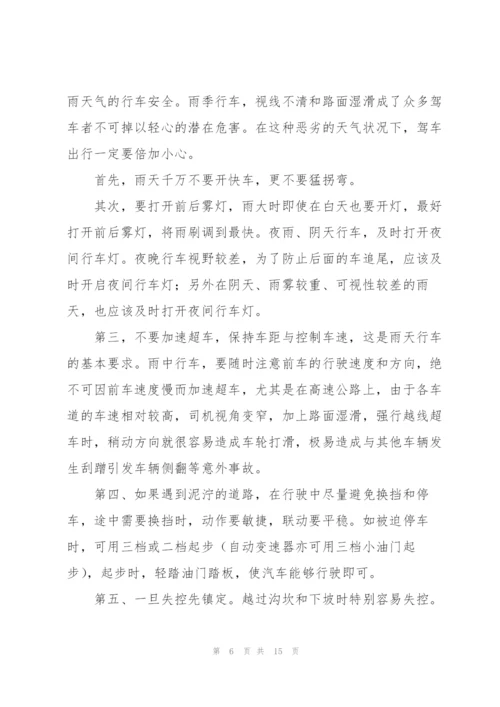 雨天气的行车安全。雨季行车，视线不清和路面湿滑成了众多驾车者不可掉以轻心的潜在危害。在这种恶劣的天气状况下，驾车出行一定要倍加小心。

首先，雨天千万不要开快车，更不要猛拐弯。

其次，要打开前后雾灯，雨大时即使在白天也要开灯，最好打开前后雾灯，将雨刷调到最快。夜雨、阴天行车，及时打开夜间行车灯。夜晚行车视野较差，为了防止后面的车追尾，应该及时开启夜间行车灯；另外在阴天、雨雾较重、可视性较差的雨天，也应该及时打开夜间行车灯。

第三，不要加速超车，保持车距与控制车速，这是雨天行车的基本要求。雨中行车，要随时注意前车的行驶速度和方向，绝不可因前车速度慢而加速超车，尤其是在高速公路上，由于各车道的车速相对较高，司机视角变窄，加上路面湿滑，强行越线超车时，稍动方向就很容易造成车轮打滑，极易造成与其他车辆发生刮蹭引发车辆侧翻等意外事故。

第四、如果遇到泥泞的道路，在行驶中尽量避免换挡和停车，途中需要换挡时，动作要敏捷，联动要平稳。如被迫停车时，可用三档或二档起步（自动变速器亦可用三档小油门起步），起步时，轻踏油门踏板，使汽车能够行驶即可。

第五、一旦失控先镇定。越过沟坎和下坡时特别容易失控。

第 6 页 共 15 页